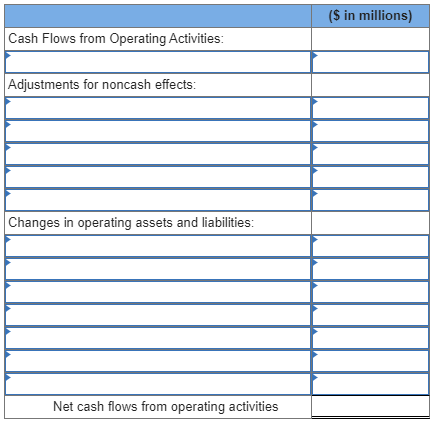 | | ($ in millions) |
|---|---|
| Cash Flows from Operating Activities: | |
| | |
| Adjustments for noncash effects: | |
| | |
| | |
| | |
| | |
| | |
| Changes in operating assets and liabilities: | |
| | |
| | |
| | |
| | |
| | |
| | |
| | |
| Net cash flows from operating activities | |